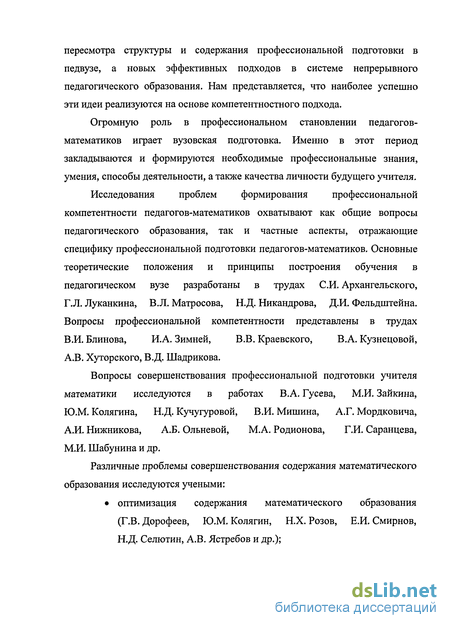 пересмотра структуры и содержания профессиональной подготовки в педвузе, а новых эффективных подходов в системе непрерывного педагогического образования. Нам представляется, что наиболее успешно эти идеи реализуются на основе компетентностного подхода.

Огромную роль в профессиональном становлении педагогов-математиков играет вузовская подготовка. Именно в этот период закладываются и формируются необходимые профессиональные знания, умения, способы деятельности, а также качества личности будущего учителя.

Исследования проблем формирования профессиональной компетентности педагогов-математиков охватывают как общие вопросы педагогического образования, так и частные аспекты, отражающие специфику профессиональной подготовки педагогов-математиков. Основные теоретические положения и принципы построения обучения в педагогическом вузе разработаны в трудах С.И. Архангельского, Г.Л. Луканкина, В.Л. Матросова, Н.Д. Никандрова, Д.И. Фельдштейна. Вопросы профессиональной компетентности представлены в трудах В.И. Блинова, И.А. Зимней, В.В. Краевского, В.А. Кузнецовой, А.В. Хуторского, В.Д. Шадрикова.

Вопросы совершенствования профессиональной подготовки учителя математики исследуются в работах В.А. Гусева, М.И. Зайкина, Ю.М. Колягина, Н.Д. Кучугуровой, В.И. Мишина, А.Г. Мордковича, А.И. Нижникова, А.Б. Ольневой, М.А. Родионова, Г.И. Саранцева, М.И. Шабунина и др.

Различные проблемы совершенствования содержания математического образования исследуются учеными:

• оптимизация содержания математического образования (Г.В. Дорофеев, Ю.М. Колягин, Н.Х. Розов, Е.И. Смирнов, Н.Д. Селютин, А.В. Ястребов и др.);

dsLib.net
библиотека диссертаций